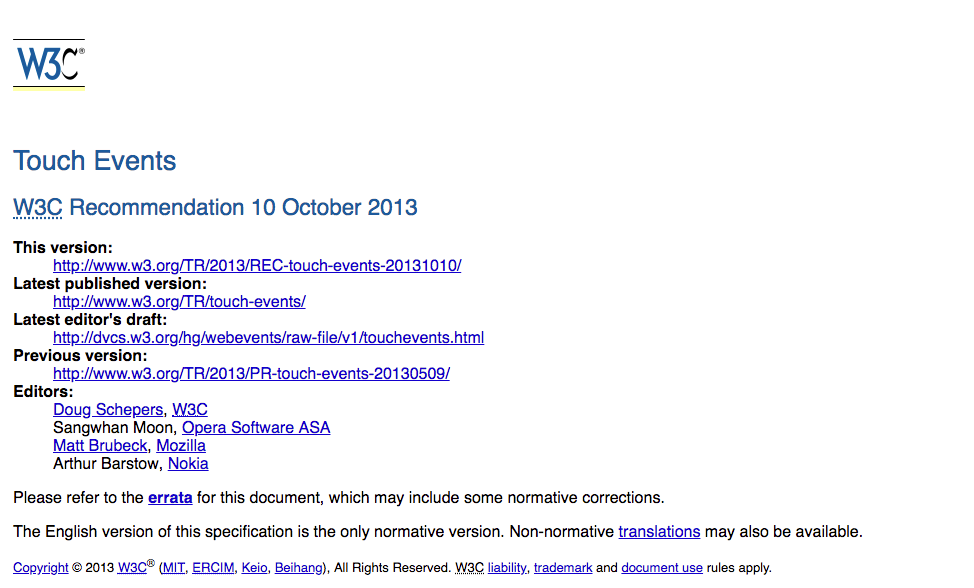 W3C®

Touch Events

W3C Recommendation 10 October 2013

This version:
http://www.w3.org/TR/2013/REC-touch-events-20131010/
Latest published version:
http://www.w3.org/TR/touch-events/
Latest editor's draft:
http://dvcs.w3.org/hg/webevents/raw-file/v1/touchevents.html
Previous version:
http://www.w3.org/TR/2013/PR-touch-events-20130509/
Editors:
Doug Schepers, W3C
Sangwhan Moon, Opera Software ASA
Matt Brubeck, Mozilla
Arthur Barstow, Nokia

Please refer to the errata for this document, which may include some normative corrections.

The English version of this specification is the only normative version. Non-normative translations may also be available.

Copyright © 2013 W3C® (MIT, ERCIM, Keio, Beihang), All Rights Reserved. W3C liability, trademark and document use rules apply.